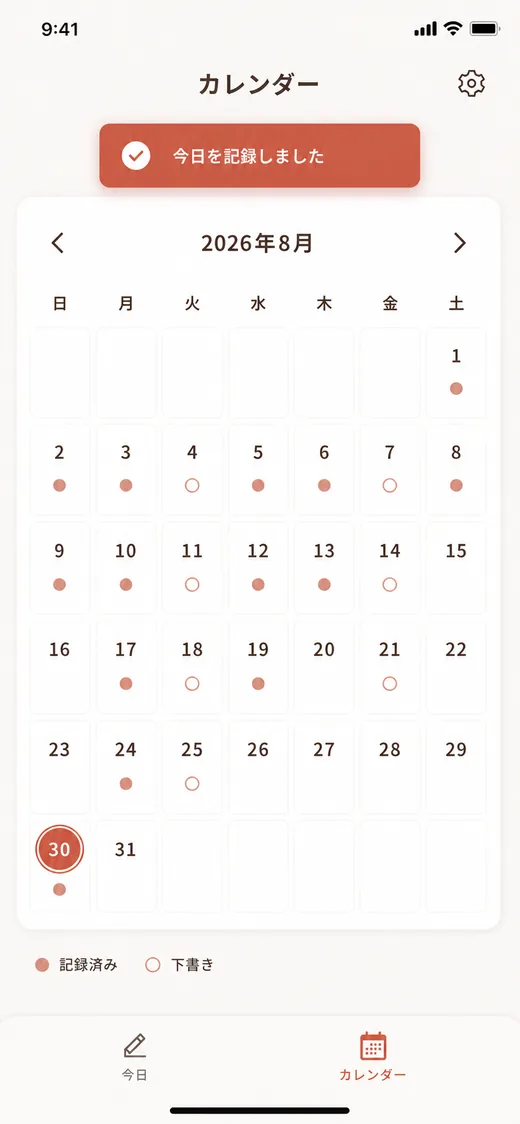 9:41

カレンダー

今日を記録しました

2026年8月

| 日 | 月 | 火 | 水 | 木 | 金 | 土 |
|---|---|---|---|---|---|---|
| | | | | | | 1 |
| 2 | 3 | 4 | 5 | 6 | 7 | 8 |
| 9 | 10 | 11 | 12 | 13 | 14 | 15 |
| 16 | 17 | 18 | 19 | 20 | 21 | 22 |
| 23 | 24 | 25 | 26 | 27 | 28 | 29 |
| 30 | 31 | | | | | |

記録済み 下書き

今日 カレンダー